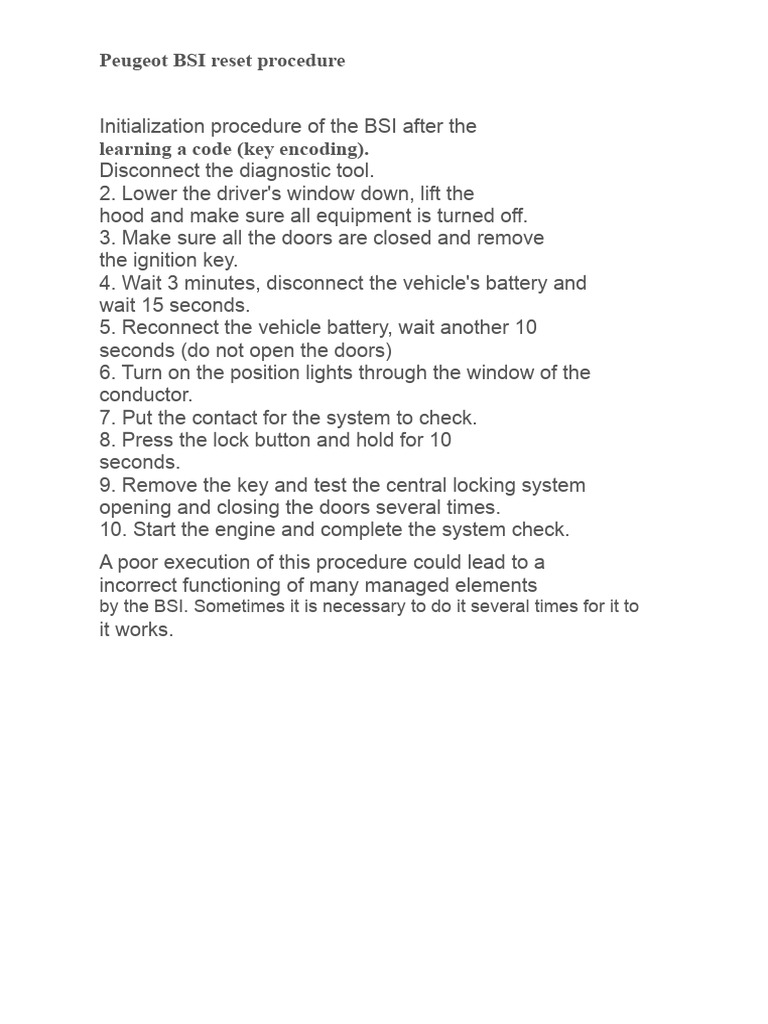 Peugeot BSI reset procedure

Initialization procedure of the BSI after the learning a code (key encoding).

Disconnect the diagnostic tool.

2. Lower the driver's window down, lift the hood and make sure all equipment is turned off.

3. Make sure all the doors are closed and remove the ignition key.

4. Wait 3 minutes, disconnect the vehicle's battery and wait 15 seconds.

5. Reconnect the vehicle battery, wait another 10 seconds (do not open the doors)

6. Turn on the position lights through the window of the conductor.

7. Put the contact for the system to check.

8. Press the lock button and hold for 10 seconds.

9. Remove the key and test the central locking system opening and closing the doors several times.

10. Start the engine and complete the system check.

A poor execution of this procedure could lead to a incorrect functioning of many managed elements by the BSI. Sometimes it is necessary to do it several times for it to it works.